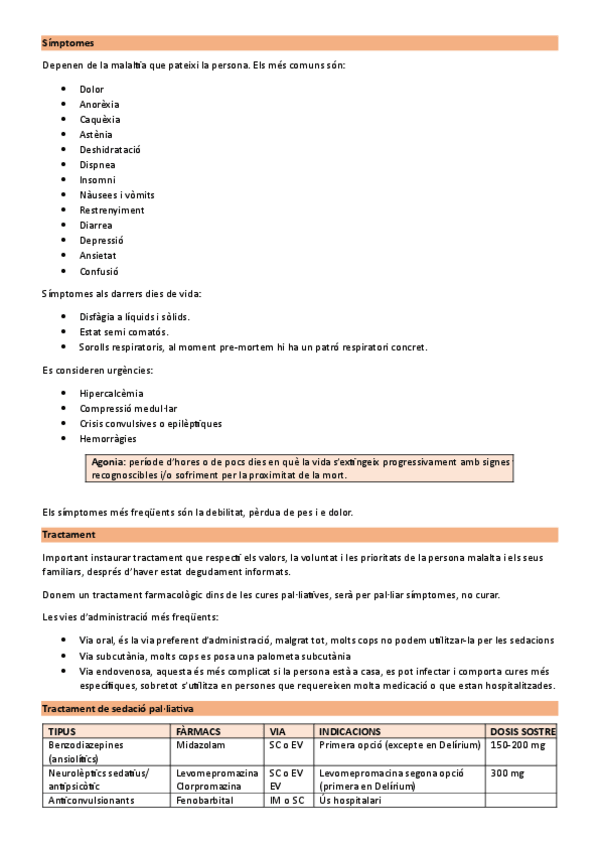 Símptomes

Depenen de la malaltia que pateixi la persona. Els més comuns són:

- Dolor
- Anorèxia
- Caquèxia
- Astènia
- Deshidratació
- Dispnea
- Insomni
- Nàusees i vòmits
- Restrenyiment
- Diarrea
- Depressió
- Ansietat
- Confusió

Símptomes als darrers dies de vida:

- Disfàgia a líquids i sòlids.
- Estat semi comatós.
- Sorolls respiratoris, al moment pre-mortem hi ha un patró respiratori concret.

Es consideren urgències:

- Hipercalcèmia
- Compressió medul·lar
- Crisis convulsives o epilèptiques
- Hemorràgies

Agonia: període d'hores o de pocs dies en què la vida s'extingeix progressivament amb signes recognoscibles i/o sofriment per la proximitat de la mort.

Els símptomes més freqüents són la debilitat, pèrdua de pes i e dolor.

Tractament

Important instaurar tractament que respecti els valors, la voluntat i les prioritats de la persona malalta i els seus familiars, després d'haver estat degudament informats.

Donem un tractament farmacològic dins de les cures pal·liatives, serà per pal·liar símptomes, no curar.

Les vies d'administració més freqüents:

- Via oral, és la via preferent d'administració, malgrat tot, molts cops no podem utilitzar-la per les sedacions
- Via subcutània, molts cops es posa una palometa subcutània
- Via endovenosa, aquesta és més complicat si la persona està a casa, es pot infectar i comporta cures més específiques, sobretot s'utilitza en persones que requereixen molta medicació o que estan hospitalitzades.

Tractament de sedació pal·liativa

| TIPUS | FÀRMACS | VIA | INDICACIONS | DOSIS SOSTRE |
|---|---|---|---|---|
| Benzodiazepines (ansiolítics) | Midazolam | SC o EV | Primera opció (excepte en Delírium) | 150-200 mg |
| Neurolèptics sedatius/ antipsicòtic | Levomepromazina Clorpromazina | SC o EV EV | Levomepromacina segona opció (primera en Delírium) | 300 mg |
| Anticonvulsionants | Fenobarbital | IM o SC | Ús hospitalari | |